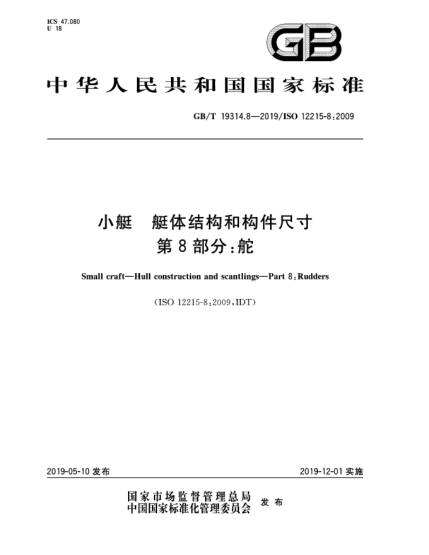 ICS 47.080
U 18

GB

中华人民共和国国家标准

GB/T 19314.8—2019/ISO 12215-8:2009

小艇　艇体结构和构件尺寸
第8部分:舵

Small craft—Hull construction and scantlings—Part 8:Rudders

(ISO 12215-8:2009,IDT)

2019-05-10 发布

2019-12-01 实施

国家市场监督管理总局
中国国家标准化管理委员会　发布